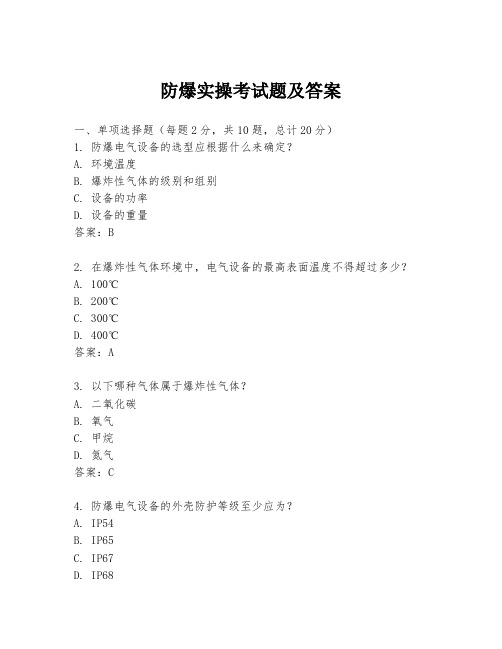 防爆实操考试题及答案

一、单项选择题（每题2分，共10题，总计20分）
1. 防爆电气设备的选型应根据什么来确定？
A. 环境温度
B. 爆炸性气体的级别和组别
C. 设备的功率
D. 设备的重量
答案：B

2. 在爆炸性气体环境中，电气设备的最高表面温度不得超过多少？
A. 100℃
B. 200℃
C. 300℃
D. 400℃
答案：A

3. 以下哪种气体属于爆炸性气体？
A. 二氧化碳
B. 氧气
C. 甲烷
D. 氮气
答案：C

4. 防爆电气设备的外壳防护等级至少应为？
A. IP54
B. IP65
C. IP67
D. IP68